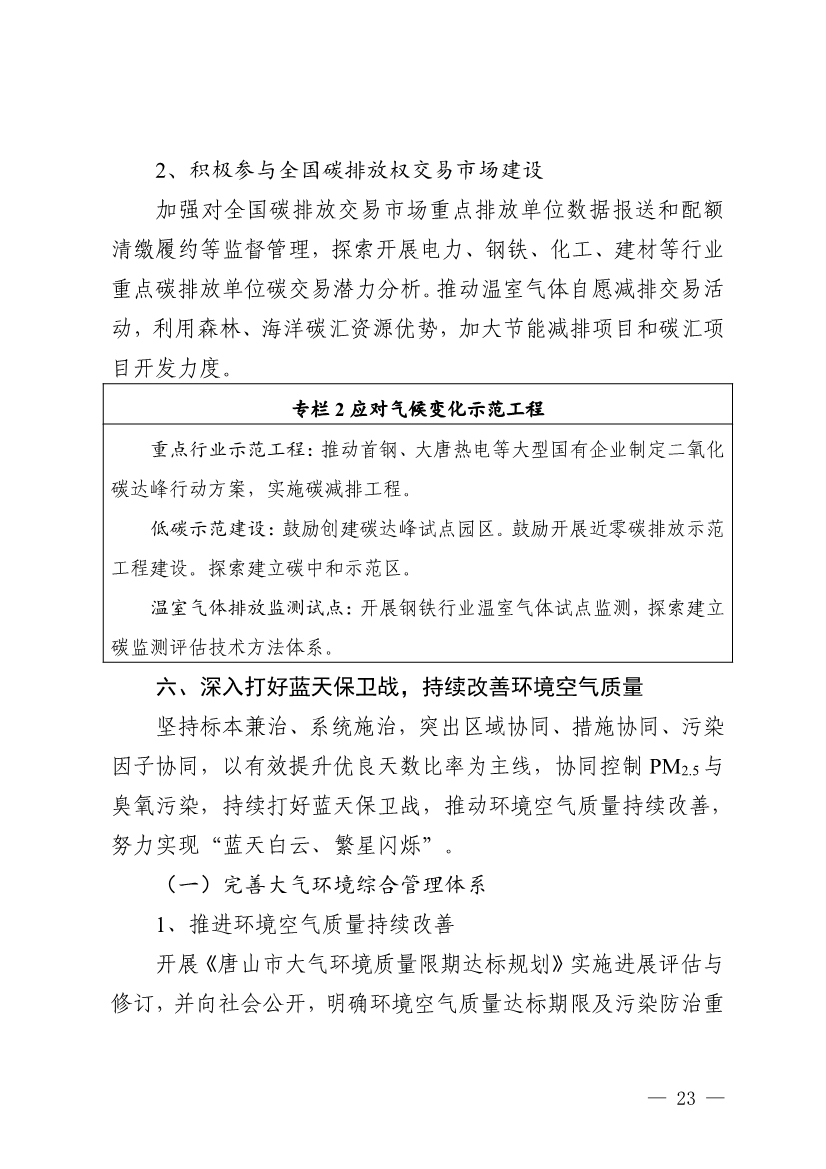 2、积极参与全国碳排放权交易市场建设

加强对全国碳排放交易市场重点排放单位数据报送和配额清缴履约等监督管理，探索开展电力、钢铁、化工、建材等行业重点碳排放单位碳交易潜力分析。推动温室气体自愿减排交易活动，利用森林、海洋碳汇资源优势，加大节能减排项目和碳汇项目开发力度。

专栏 2 应对气候变化示范工程

重点行业示范工程：推动首钢、大唐热电等大型国有企业制定二氧化碳达峰行动方案，实施碳减排工程。

低碳示范建设：鼓励创建碳达峰试点园区。鼓励开展近零碳排放示范工程建设。探索建立碳中和示范区。

温室气体排放监测试点：开展钢铁行业温室气体试点监测，探索建立碳监测评估技术方法体系。

六、深入打好蓝天保卫战，持续改善环境空气质量

坚持标本兼治、系统施治，突出区域协同、措施协同、污染因子协同，以有效提升优良天数比率为主线，协同控制 $PM_{2.5}$ 与臭氧污染，持续打好蓝天保卫战，推动环境空气质量持续改善，努力实现“蓝天白云、繁星闪烁”。

（一）完善大气环境综合管理体系

1、推进环境空气质量持续改善

开展《唐山市大气环境质量限期达标规划》实施进展评估与修订，并向社会公开，明确环境空气质量达标期限及污染防治重

— 23 —